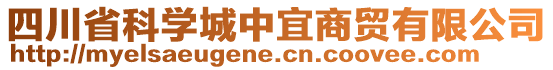 四川省科学城中宜商贸有限公司
http://myelsaeugene.cn.coovee.com